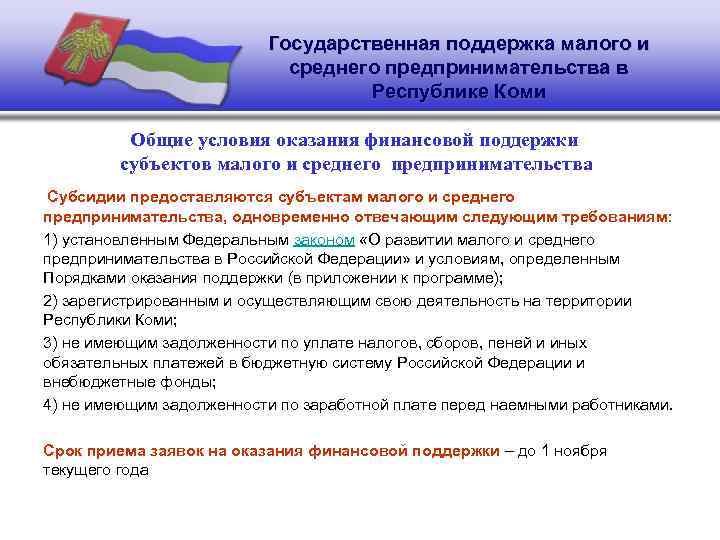 Государственная поддержка малого и среднего предпринимательства в Республике Коми

Общие условия оказания финансовой поддержки субъектов малого и среднего предпринимательства

Субсидии предоставляются субъектам малого и среднего предпринимательства, одновременно отвечающим следующим требованиям:

1) установленным Федеральным законом «О развитии малого и среднего предпринимательства в Российской Федерации» и условиям, определенным Порядками оказания поддержки (в приложении к программе);

2) зарегистрированным и осуществляющим свою деятельность на территории Республики Коми;

3) не имеющим задолженности по уплате налогов, сборов, пеней и иных обязательных платежей в бюджетную систему Российской Федерации и внебюджетные фонды;

4) не имеющим задолженности по заработной плате перед наемными работниками.

Срок приема заявок на оказания финансовой поддержки – до 1 ноября текущего года